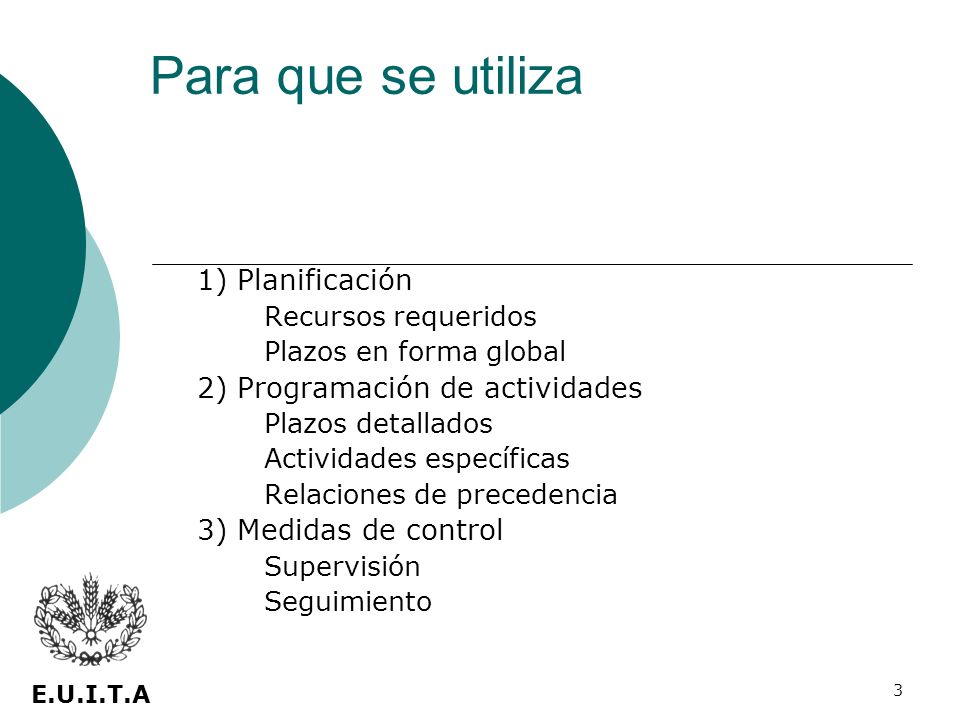 Para que se utiliza

1) Planificación
Recursos requeridos
Plazos en forma global
2) Programación de actividades
Plazos detallados
Actividades específicas
Relaciones de precedencia
3) Medidas de control
Supervisión
Seguimiento

E.U.I.T.A

3